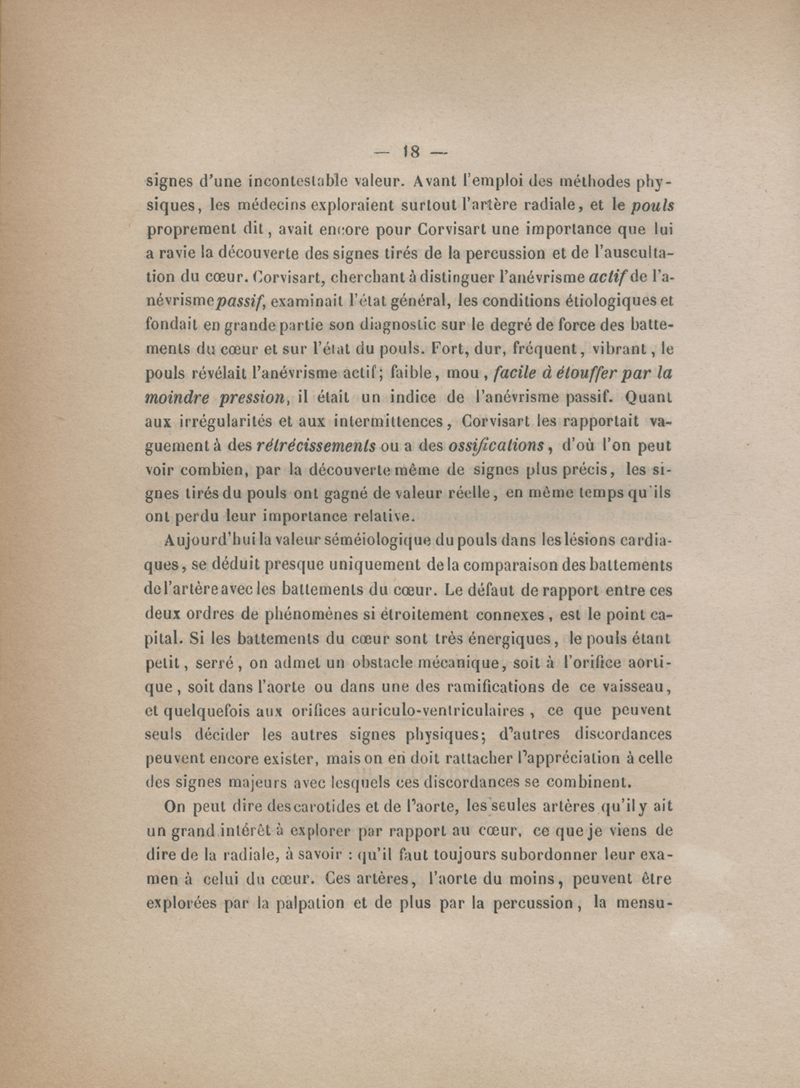 — 18 —

signes d'une incontestable valeur. Avant l'emploi des méthodes physiques, les médecins exploraient surtout l'artère radiale, et le pouls proprement dit, avait encore pour Corvisart une importance que lui a ravie la découverte des signes tirés de la percussion et de l'auscultation du cœur. Corvisart, cherchant à distinguer l'anévrisme actif de l'anévrisme passif, examinait l'état général, les conditions étiologiques et fondait en grande partie son diagnostic sur le degré de force des battements du cœur et sur l'état du pouls. Fort, dur, fréquent, vibrant, le pouls révélait l'anévrisme actif; faible, mou, facile à étouffer par la moindre pression, il était un indice de l'anévrisme passif. Quant aux irrégularités et aux intermittences, Corvisart les rapportait vaguement à des rétrécissements ou a des ossifications, d'où l'on peut voir combien, par la découverte même de signes plus précis, les signes tirés du pouls ont gagné de valeur réelle, en même temps qu'ils ont perdu leur importance relative.

Aujourd'hui la valeur séméiologique du pouls dans les lésions cardiaques, se déduit presque uniquement de la comparaison des battements de l'artère avec les battements du cœur. Le défaut de rapport entre ces deux ordres de phénomènes si étroitement connexes, est le point capital. Si les battements du cœur sont très énergiques, le pouls étant petit, serré, on admet un obstacle mécanique, soit à l'orifice aortique, soit dans l'aorte ou dans une des ramifications de ce vaisseau, et quelquefois aux orifices auriculo-ventriculaires, ce que peuvent seuls décider les autres signes physiques; d'autres discordances peuvent encore exister, mais on en doit rattacher l'appréciation à celle des signes majeurs avec lesquels ces discordances se combinent.

On peut dire des carotides et de l'aorte, les seules artères qu'il y ait un grand intérêt à explorer par rapport au cœur, ce que je viens de dire de la radiale, à savoir : qu'il faut toujours subordonner leur examen à celui du cœur. Ces artères, l'aorte du moins, peuvent être explorées par la palpation et de plus par la percussion, la mensu-